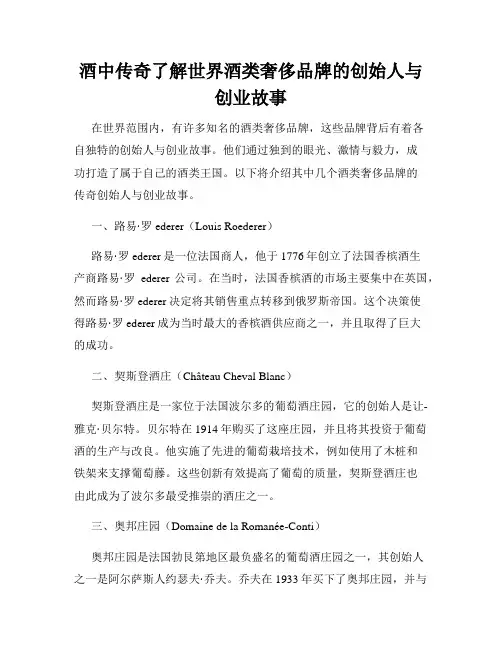 酒中传奇了解世界酒类奢侈品牌的创始人与创业故事

在世界范围内，有许多知名的酒类奢侈品牌，这些品牌背后有着各自独特的创始人与创业故事。他们通过独到的眼光、激情与毅力，成功打造了属于自己的酒类王国。以下将介绍其中几个酒类奢侈品牌的传奇创始人与创业故事。

一、路易·罗 ederer（Louis Roederer）

路易·罗 ederer 是一位法国商人，他于 1776 年创立了法国香槟酒生产商路易·罗 ederer 公司。在当时，法国香槟酒的市场主要集中在英国，然而路易·罗 ederer 决定将其销售重点转移到俄罗斯帝国。这个决策使得路易·罗 ederer 成为当时最大的香槟酒供应商之一，并且取得了巨大的成功。

二、契斯登酒庄（Château Cheval Blanc）

契斯登酒庄是一家位于法国波尔多的葡萄酒庄园，它的创始人是让-雅克·贝尔特。贝尔特在 1914 年购买了这座庄园，并且将其投资于葡萄酒的生产与改良。他实施了先进的葡萄栽培技术，例如使用了木桩和铁架来支撑葡萄藤。这些创新有效提高了葡萄的质量，契斯登酒庄也由此成为了波尔多最受推崇的酒庄之一。

三、奥邦庄园（Domaine de la Romanée-Conti）

奥邦庄园是法国勃艮第地区最负盛名的葡萄酒庄园之一，其创始人之一是阿尔萨斯人约瑟夫·乔夫。乔夫在 1933 年买下了奥邦庄园，并与